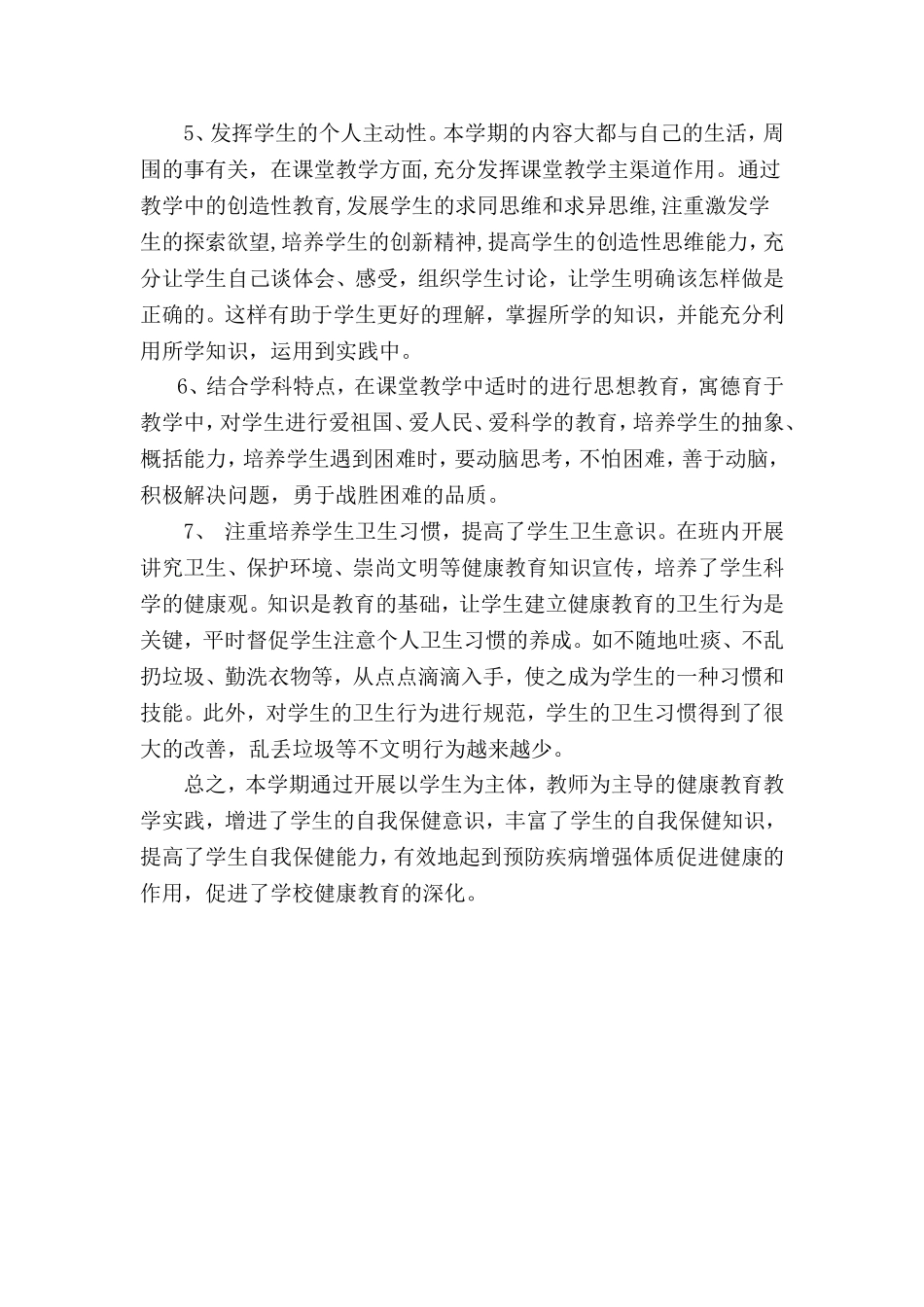 5、发挥学生的个人主动性。本学期的内容大都与自己的生活，周围的事有关，在课堂教学方面,充分发挥课堂教学主渠道作用。通过教学中的创造性教育,发展学生的求同思维和求异思维,注重激发学生的探索欲望,培养学生的创新精神,提高学生的创造性思维能力,充分让学生自己谈体会、感受，组织学生讨论，让学生明确该怎样做是正确的。这样有助于学生更好的理解，掌握所学的知识，并能充分利用所学知识，运用到实践中。

6、结合学科特点，在课堂教学中适时的进行思想教育，寓德育于教学中，对学生进行爱祖国、爱人民、爱科学的教育，培养学生的抽象、概括能力，培养学生遇到困难时，要动脑思考，不怕困难，善于动脑，积极解决问题，勇于战胜困难的品质。

7、 注重培养学生卫生习惯，提高了学生卫生意识。在班内开展讲究卫生、保护环境、崇尚文明等健康教育知识宣传，培养了学生科学的健康观。知识是教育的基础，让学生建立健康教育的卫生行为是关键，平时督促学生注意个人卫生习惯的养成。如不随地吐痰、不乱扔垃圾、勤洗衣物等，从点点滴滴入手，使之成为学生的一种习惯和技能。此外，对学生的卫生行为进行规范，学生的卫生习惯得到了很大的改善，乱丢垃圾等不文明行为越来越少。

总之，本学期通过开展以学生为主体，教师为主导的健康教育教学实践，增进了学生的自我保健意识，丰富了学生的自我保健知识，提高了学生自我保健能力，有效地起到预防疾病增强体质促进健康的作用，促进了学校健康教育的深化。